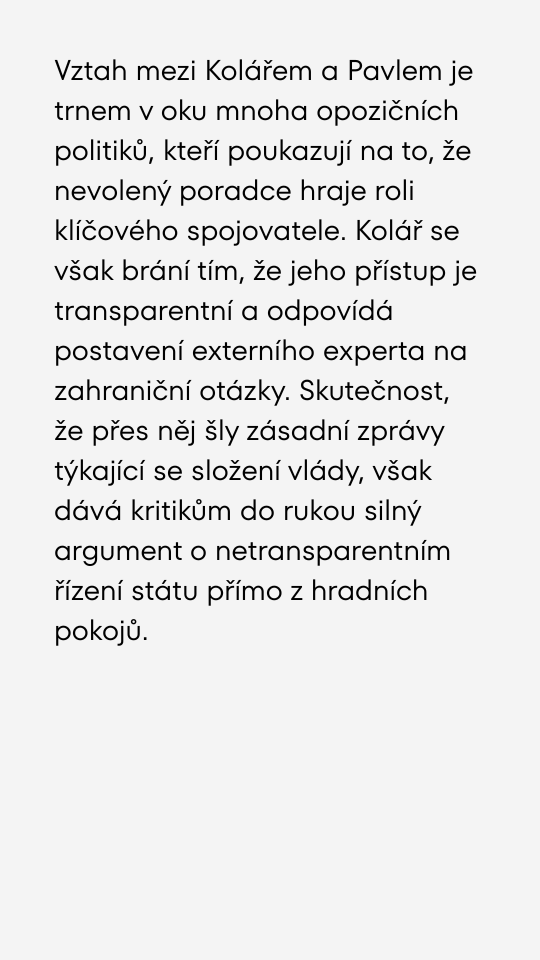 Vztah mezi Kolářem a Pavlem je trnem v oku mnoha opozičních politiků, kteří poukazují na to, že nevolený poradce hraje roli klíčového spojovatele. Kolář se však brání tím, že jeho přístup je transparentní a odpovídá postavení externího experta na zahraniční otázky. Skutečnost, že přes něj šly zásadní zprávy týkající se složení vlády, však dává kritikům do rukou silný argument o netransparentním řízení státu přímo z hradních pokojů.